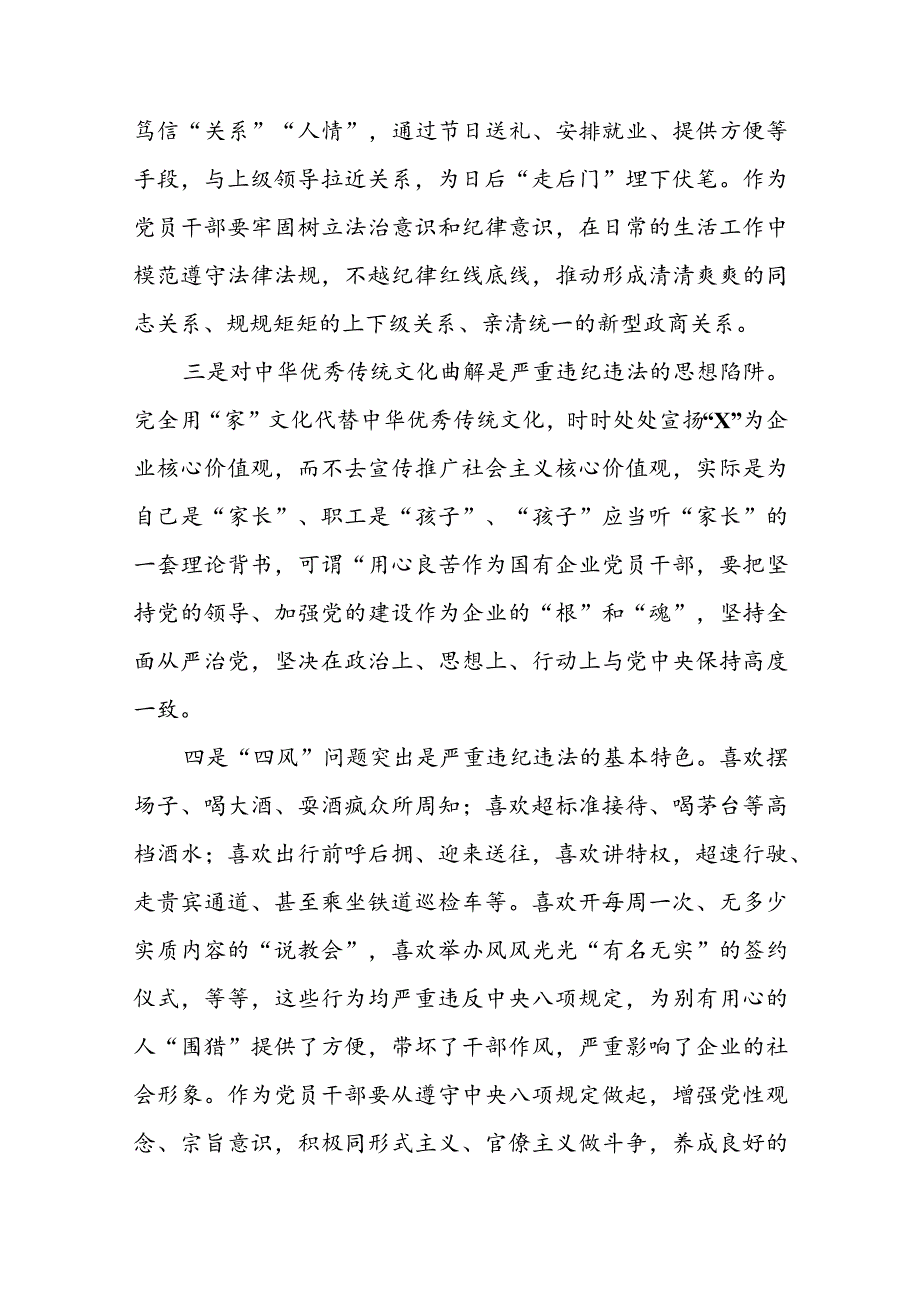 笃信“关系”“人情”，通过节日送礼、安排就业、提供方便等手段，与上级领导拉近关系，为日后“走后门”埋下伏笔。作为党员干部要牢固树立法治意识和纪律意识，在日常的生活工作中模范遵守法律法规，不越纪律红线底线，推动形成清清爽爽的同志关系、规规矩矩的上下级关系、亲清统一的新型政商关系。

三是对中华优秀传统文化曲解是严重违纪违法的思想陷阱。完全用“家”文化代替中华优秀传统文化，时时处处宣扬“X”为企业核心价值观，而不去宣传推广社会主义核心价值观，实际是为自己是“家长”、职工是“孩子”、“孩子”应当听“家长”的一套理论背书，可谓“用心良苦作为国有企业党员干部，要把坚持党的领导、加强党的建设作为企业的“根”和“魂”，坚持全面从严治党，坚决在政治上、思想上、行动上与党中央保持高度一致。

四是“四风”问题突出是严重违纪违法的基本特色。喜欢摆场子、喝大酒、耍酒疯众所周知；喜欢超标准接待、喝茅台等高档酒水；喜欢出行前呼后拥、迎来送往，喜欢讲特权，超速行驶、走贵宾通道、甚至乘坐铁道巡检车等。喜欢开每周一次、无多少实质内容的“说教会”，喜欢举办风风光光“有名无实”的签约仪式，等等，这些行为均严重违反中央八项规定，为别有用心的人“围猎”提供了方便，带坏了干部作风，严重影响了企业的社会形象。作为党员干部要从遵守中央八项规定做起，增强党性观念、宗旨意识，积极同形式主义、官僚主义做斗争，养成良好的